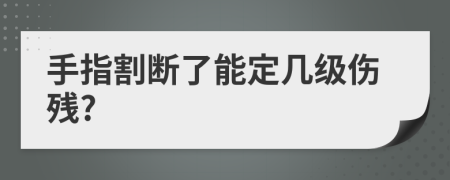 手指割断了能定几级伤残?